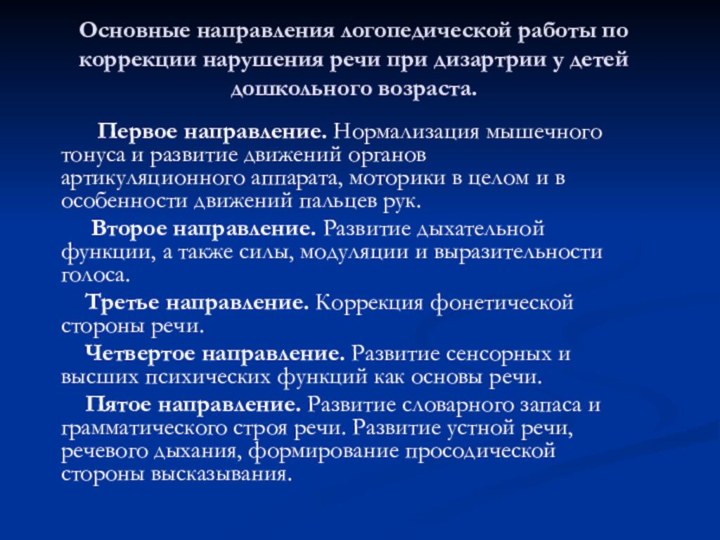 Основные направления логопедической работы по коррекции нарушения речи при дизартрии у детей дошкольного возраста.

Первое направление. Нормализация мышечного тонуса и развитие движений органов артикуляционного аппарата, моторики в целом и в особенности движений пальцев рук.

Второе направление. Развитие дыхательной функции, а также силы, модуляции и выразительности голоса.

Третье направление. Коррекция фонетической стороны речи.

Четвертое направление. Развитие сенсорных и высших психических функций как основы речи.

Пятое направление. Развитие словарного запаса и грамматического строя речи. Развитие устной речи, речевого дыхания, формирование просодической стороны высказывания.